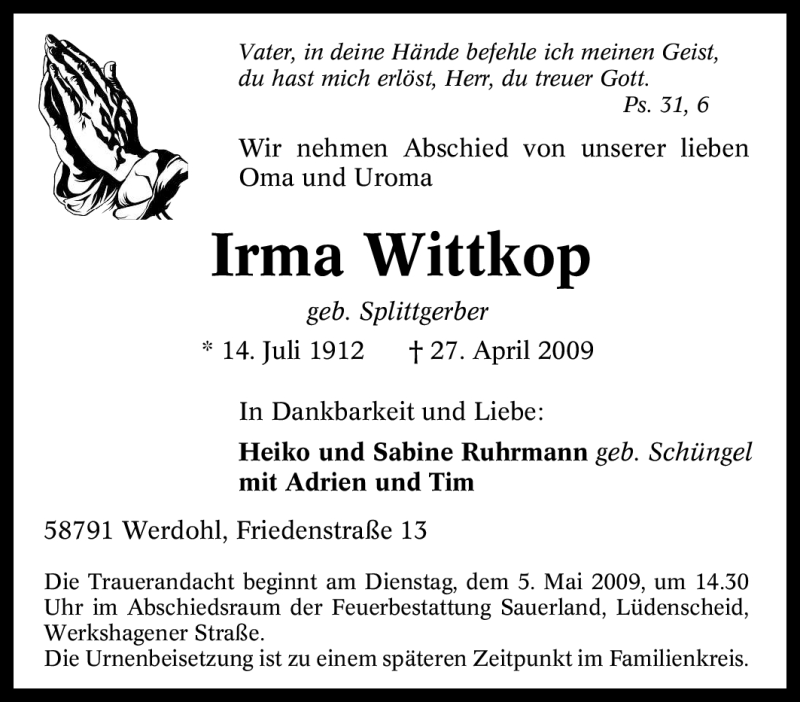 Vater, in deine Hände befehle ich meinen Geist,
du hast mich erlöst, Herr, du treuer Gott.
Ps. 31, 6

Wir nehmen Abschied von unserer lieben Oma und Uroma

Irma Wittkop

geb. Splittgerber

* 14. Juli 1912 † 27. April 2009

In Dankbarkeit und Liebe:

Heiko und Sabine Ruhrmann geb. Schüngel
mit Adrien und Tim

58791 Werdohl, Friedenstraße 13

Die Trauerandacht beginnt am Dienstag, dem 5. Mai 2009, um 14.30 Uhr im Abschiedsraum der Feuerbestattung Sauerland, Lüdenscheid, Werkshagener Straße.
Die Urnenbeisetzung ist zu einem späteren Zeitpunkt im Familienkreis.